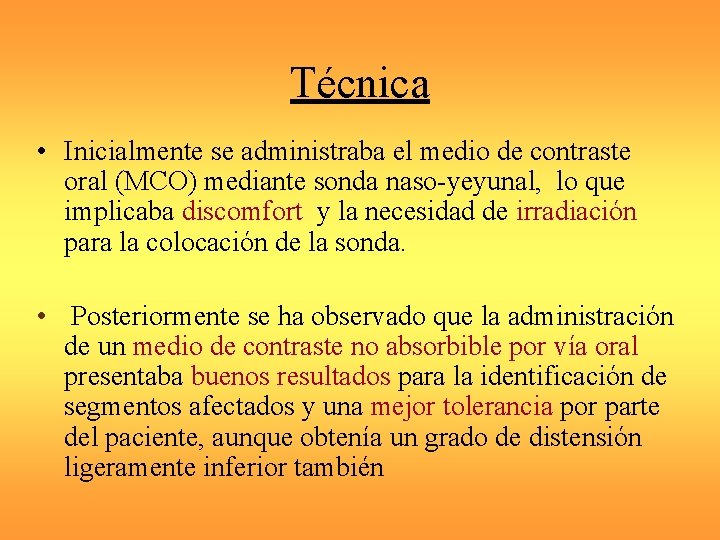 Técnica

• Inicialmente se administraba el medio de contraste oral (MCO) mediante sonda naso-yeyunal, lo que implicaba discomfort y la necesidad de irradiación para la colocación de la sonda.

• Posteriormente se ha observado que la administración de un medio de contraste no absorbible por vía oral presentaba buenos resultados para la identificación de segmentos afectados y una mejor tolerancia por parte del paciente, aunque obtenía un grado de distensión ligeramente inferior también